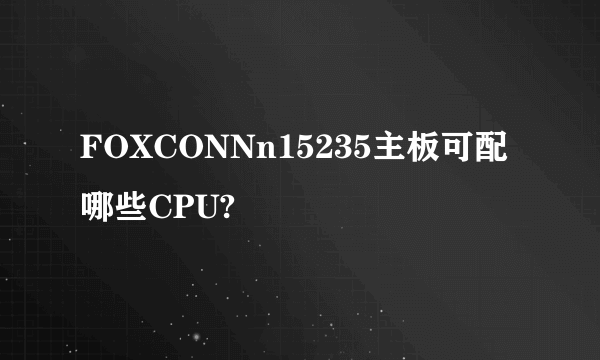 FOXCONNn15235主板可配哪些CPU?